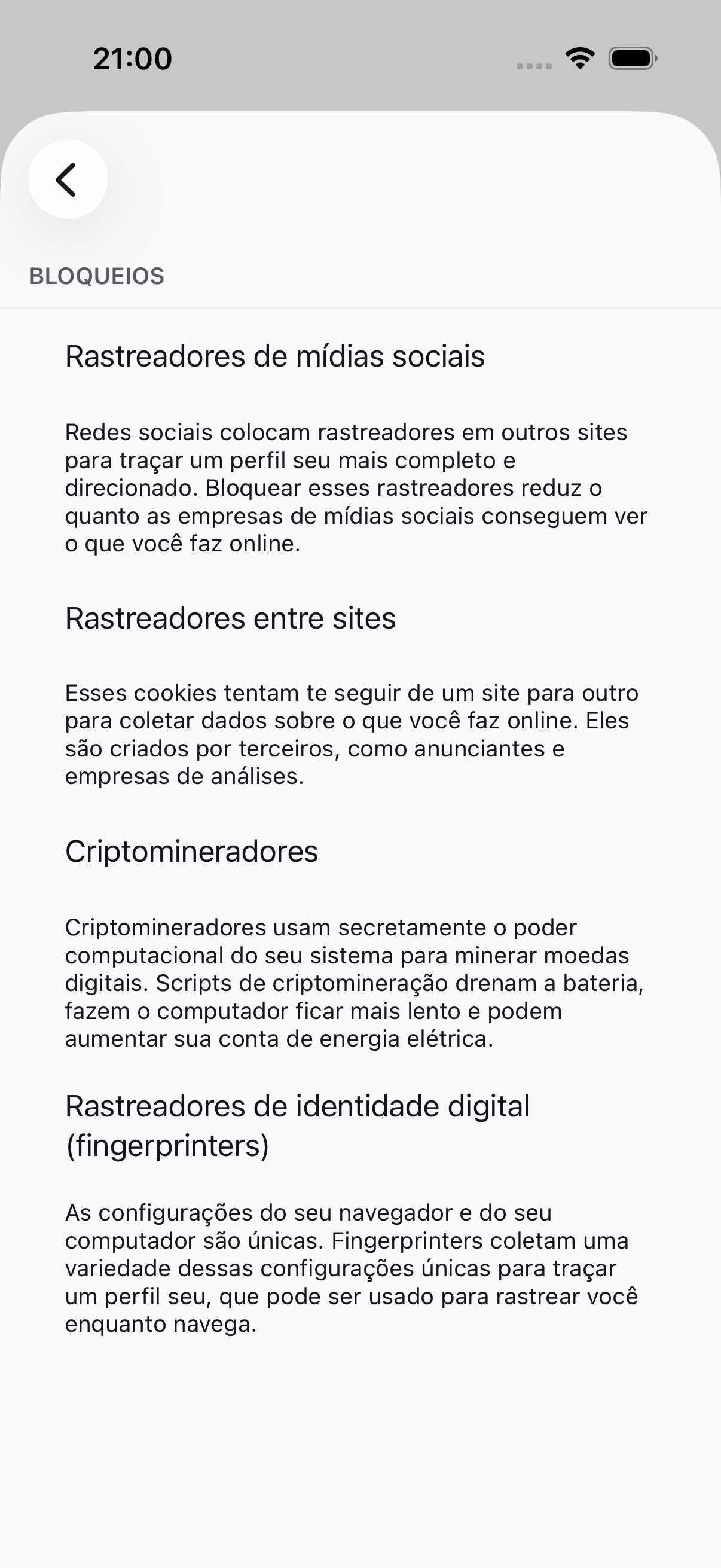 21:00

BLOQUEIOS

Rastreadores de mídias sociais

Redes sociais colocam rastreadores em outros sites para traçar um perfil seu mais completo e direcionado. Bloquear esses rastreadores reduz o quanto as empresas de mídias sociais conseguem ver o que você faz online.

Rastreadores entre sites

Esses cookies tentam te seguir de um site para outro para coletar dados sobre o que você faz online. Eles são criados por terceiros, como anunciantes e empresas de análises.

Criptomineradores

Criptomineradores usam secretamente o poder computacional do seu sistema para minerar moedas digitais. Scripts de criptomineração drenam a bateria, fazem o computador ficar mais lento e podem aumentar sua conta de energia elétrica.

Rastreadores de identidade digital (fingerprinters)

As configurações do seu navegador e do seu computador são únicas. Fingerprinters coletam uma variedade dessas configurações únicas para traçar um perfil seu, que pode ser usado para rastrear você enquanto navega.